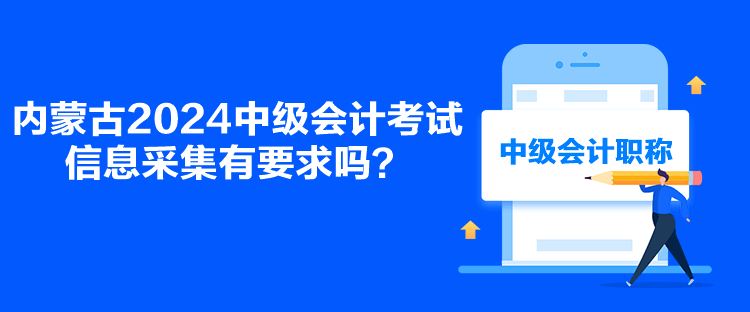 内蒙古2024中级会计考试信息采集有要求吗?

中级会计职称